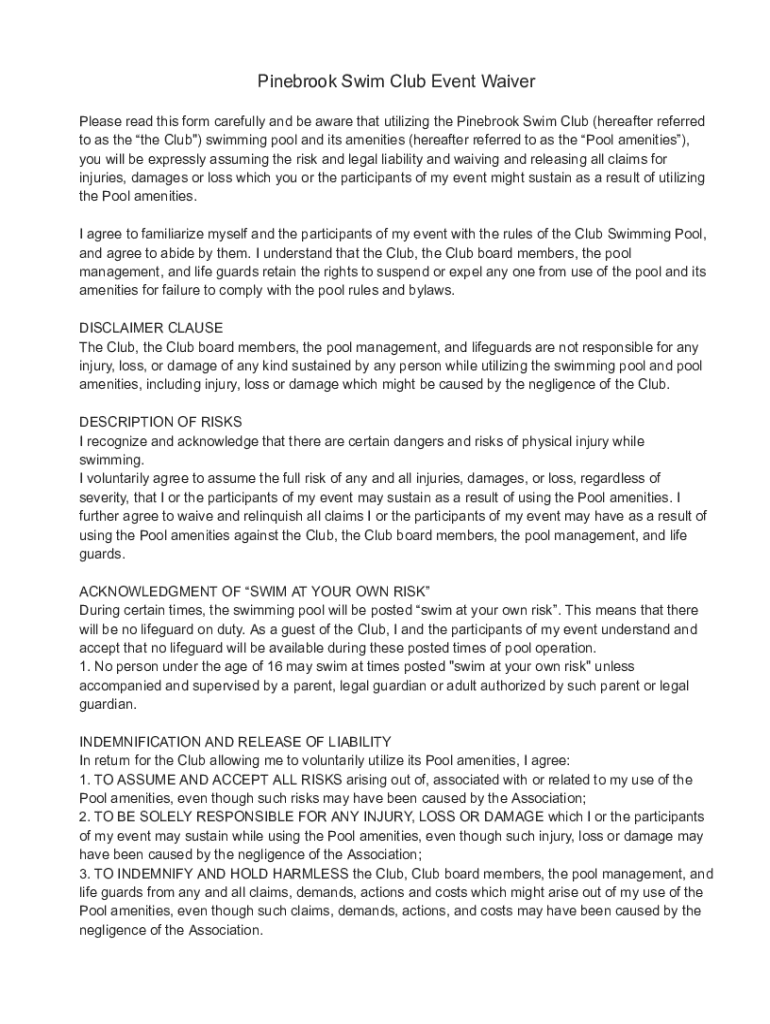 Pinebrook Swim Club Event Waiver

Please read this form carefully and be aware that utilizing the Pinebrook Swim Club (hereafter referred to as the “the Club”) swimming pool and its amenities (hereafter referred to as the “Pool amenities”), you will be expressly assuming the risk and legal liability and waiving and releasing all claims for injuries, damages or loss which you or the participants of my event might sustain as a result of utilizing the Pool amenities.

I agree to familiarize myself and the participants of my event with the rules of the Club Swimming Pool, and agree to abide by them. I understand that the Club, the Club board members, the pool management, and life guards retain the rights to suspend or expel any one from use of the pool and its amenities for failure to comply with the pool rules and bylaws.

DISCLAIMER CLAUSE
The Club, the Club board members, the pool management, and lifeguards are not responsible for any injury, loss, or damage of any kind sustained by any person while utilizing the swimming pool and pool amenities, including injury, loss or damage which might be caused by the negligence of the Club.

DESCRIPTION OF RISKS
I recognize and acknowledge that there are certain dangers and risks of physical injury while swimming.
I voluntarily agree to assume the full risk of any and all injuries, damages, or loss, regardless of severity, that I or the participants of my event may sustain as a result of using the Pool amenities. I further agree to waive and relinquish all claims I or the participants of my event may have as a result of using the Pool amenities against the Club, the Club board members, the pool management, and life guards.

ACKNOWLEDGMENT OF “SWIM AT YOUR OWN RISK”
During certain times, the swimming pool will be posted “swim at your own risk”. This means that there will be no lifeguard on duty. As a guest of the Club, I and the participants of my event understand and accept that no lifeguard will be available during these posted times of pool operation.
1. No person under the age of 16 may swim at times posted "swim at your own risk" unless accompanied and supervised by a parent, legal guardian or adult authorized by such parent or legal guardian.

INDEMNIFICATION AND RELEASE OF LIABILITY
In return for the Club allowing me to voluntarily utilize its Pool amenities, I agree:
1. TO ASSUME AND ACCEPT ALL RISKS arising out of, associated with or related to my use of the Pool amenities, even though such risks may have been caused by the Association;
2. TO BE SOLELY RESPONSIBLE FOR ANY INJURY, LOSS OR DAMAGE which I or the participants of my event may sustain while using the Pool amenities, even though such injury, loss or damage may have been caused by the negligence of the Association;
3. TO INDEMNIFY AND HOLD HARMLESS the Club, Club board members, the pool management, and life guards from any and all claims, demands, actions and costs which might arise out of my use of the Pool amenities, even though such claims, demands, actions, and costs may have been caused by the negligence of the Association.